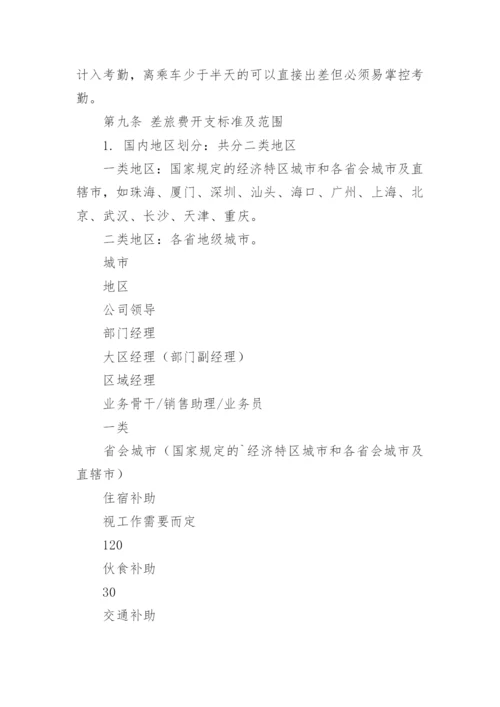 计入考勤，离乘车少于半天的可以直接出差但必须易掌控考勤。

第九条 差旅费开支标准及范围

1. 国内地区划分：共分二类地区

一类地区：国家规定的经济特区城市和各省会城市及直辖市，如珠海、厦门、深圳、汕头、海口、广州、上海、北京、武汉、长沙、天津、重庆。

二类地区：各省地级城市。

城市

地区

公司领导

部门经理

大区经理（部门副经理）

区域经理

业务骨干/销售助理/业务员

一类

省会城市（国家规定的`经济特区城市和各省会城市及直辖市）

住宿补助

视工作需要而定

120

伙食补助

30

交通补助